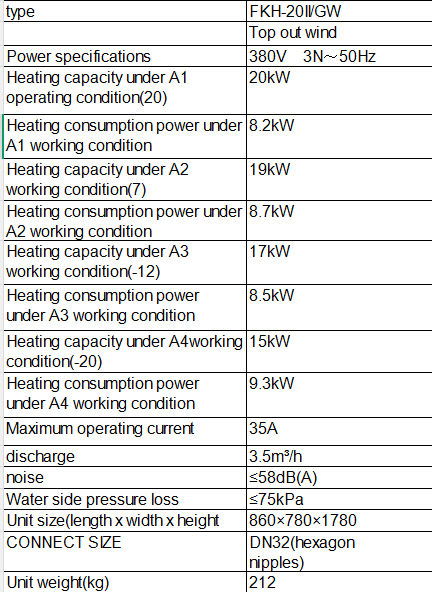 | type | FKH-20II/GW |
|---|---|
| | Top out wind |
| Power specifications | 380V 3N~50Hz |
| Heating capacity under A1 operating condition(20) | 20kW |
| Heating consumption power under A1 working condition | 8.2kW |
| Heating capacity under A2 working condition(7) | 19kW |
| Heating consumption power under A2 working condition | 8.7kW |
| Heating capacity under A3 working condition(-12) | 17kW |
| Heating consumption power under A3 working condition | 8.5kW |
| Heating capacity under A4working condition(-20) | 15kW |
| Heating consumption power under A4 working condition | 9.3kW |
| Maximum operating current | 35A |
| discharge | 3.5m³/h |
| noise | ≤58dB(A) |
| Water side pressure loss | ≤75kPa |
| Unit size(length x width x height | 860×780×1780 |
| CONNECT SIZE | DN32(hexagon nipples) |
| Unit weight(kg) | 212 |